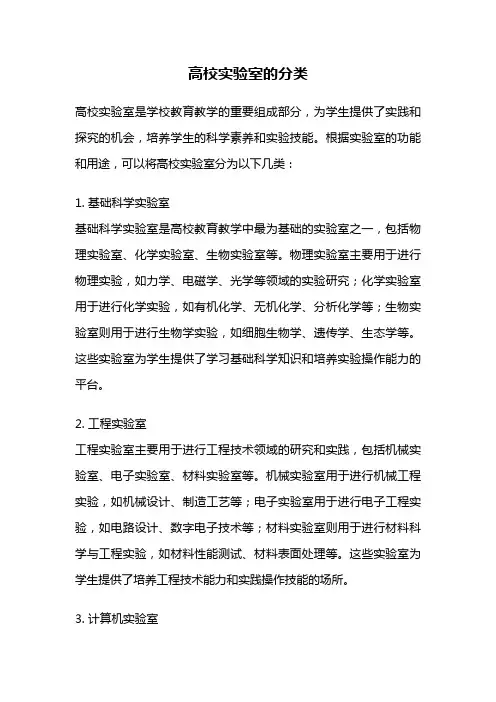 高校实验室的分类

高校实验室是学校教育教学的重要组成部分，为学生提供了实践和探究的机会，培养学生的科学素养和实验技能。根据实验室的功能和用途，可以将高校实验室分为以下几类：

1. 基础科学实验室
基础科学实验室是高校教育教学中最为基础的实验室之一，包括物理实验室、化学实验室、生物实验室等。物理实验室主要用于进行物理实验，如力学、电磁学、光学等领域的实验研究；化学实验室用于进行化学实验，如有机化学、无机化学、分析化学等；生物实验室则用于进行生物学实验，如细胞生物学、遗传学、生态学等。这些实验室为学生提供了学习基础科学知识和培养实验操作能力的平台。

2. 工程实验室
工程实验室主要用于进行工程技术领域的研究和实践，包括机械实验室、电子实验室、材料实验室等。机械实验室用于进行机械工程实验，如机械设计、制造工艺等；电子实验室用于进行电子工程实验，如电路设计、数字电子技术等；材料实验室则用于进行材料科学与工程实验，如材料性能测试、材料表面处理等。这些实验室为学生提供了培养工程技术能力和实践操作技能的场所。

3. 计算机实验室